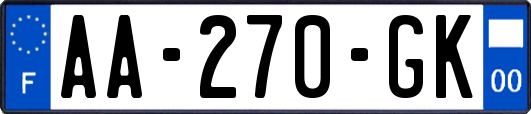 F
AA-270-GK
00